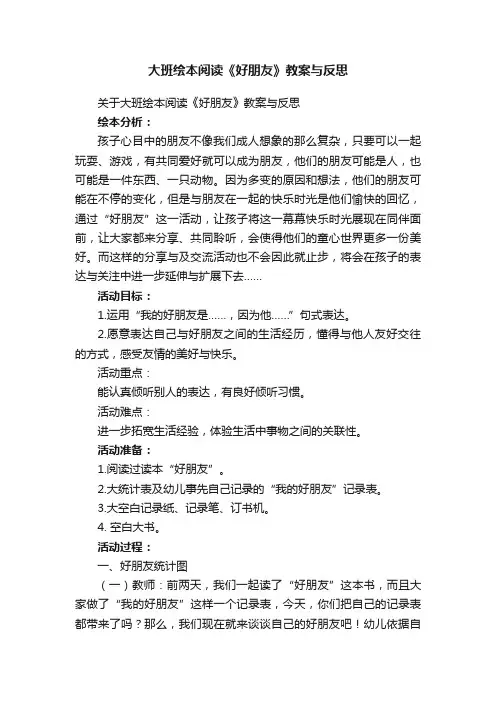 大班绘本阅读《好朋友》教案与反思

关于大班绘本阅读《好朋友》教案与反思

绘本分析：

孩子心目中的朋友不像我们成人想象的那么复杂，只要可以一起玩耍、游戏，有共同爱好就可以成为朋友，他们的朋友可能是人，也可能是一件东西、一只动物。因为多变的原因和想法，他们的朋友可能在不停的变化，但是与朋友在一起的快乐时光是他们愉快的回忆，通过“好朋友”这一活动，让孩子将这一幕幕快乐时光展现在同伴面前，让大家都来分享、共同聆听，会使得他们的童心世界更多一份美好。而这样的分享与及交流活动也不会因此就止步，将会在孩子的表达与关注中进一步延伸与扩展下去……

活动目标：

1.运用“我的好朋友是……，因为他……”句式表达。

2.愿意表达自己与好朋友之间的生活经历，懂得与他人友好交往的方式，感受友情的美好与快乐。

活动重点：

能认真倾听别人的表达，有良好倾听习惯。

活动难点：

进一步拓宽生活经验，体验生活中事物之间的关联性。

活动准备：

1.阅读过读本“好朋友”。

2.大统计表及幼儿事先自己记录的“我的好朋友”记录表。

3.大空白记录纸、记录笔、订书机。

4. 空白大书。

活动过程：

一、好朋友统计图

（一）教师：前两天，我们一起读了“好朋友”这本书，而且大家做了“我的好朋友”这样一个记录表，今天，你们把自己的记录表都带来了吗？那么，我们现在就来谈谈自己的好朋友吧！幼儿依据自